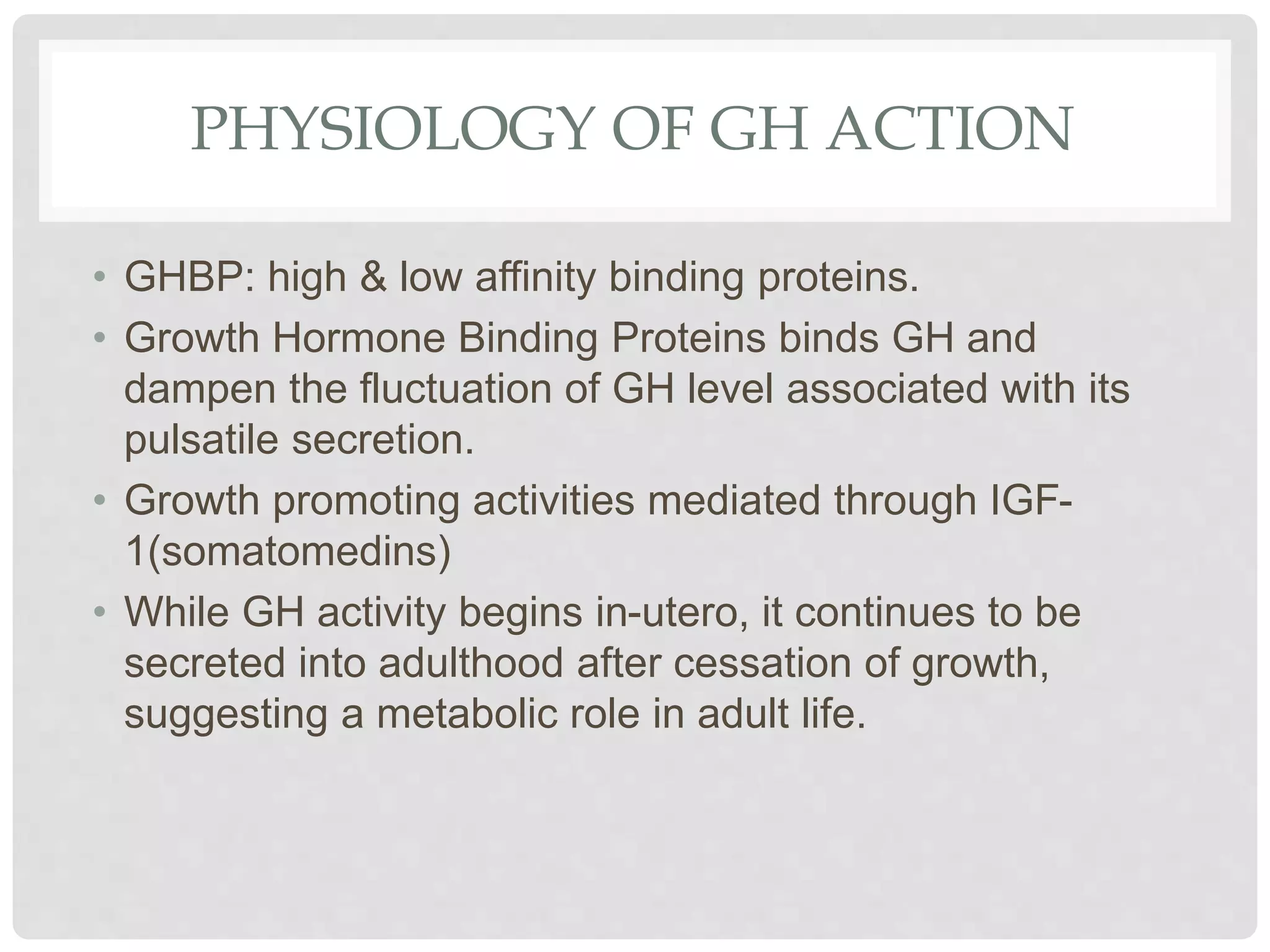 PHYSIOLOGY OF GH ACTION

• GHBP: high & low affinity binding proteins.
• Growth Hormone Binding Proteins binds GH and dampen the fluctuation of GH level associated with its pulsatile secretion.
• Growth promoting activities mediated through IGF-1(somatomedins)
• While GH activity begins in-utero, it continues to be secreted into adulthood after cessation of growth, suggesting a metabolic role in adult life.